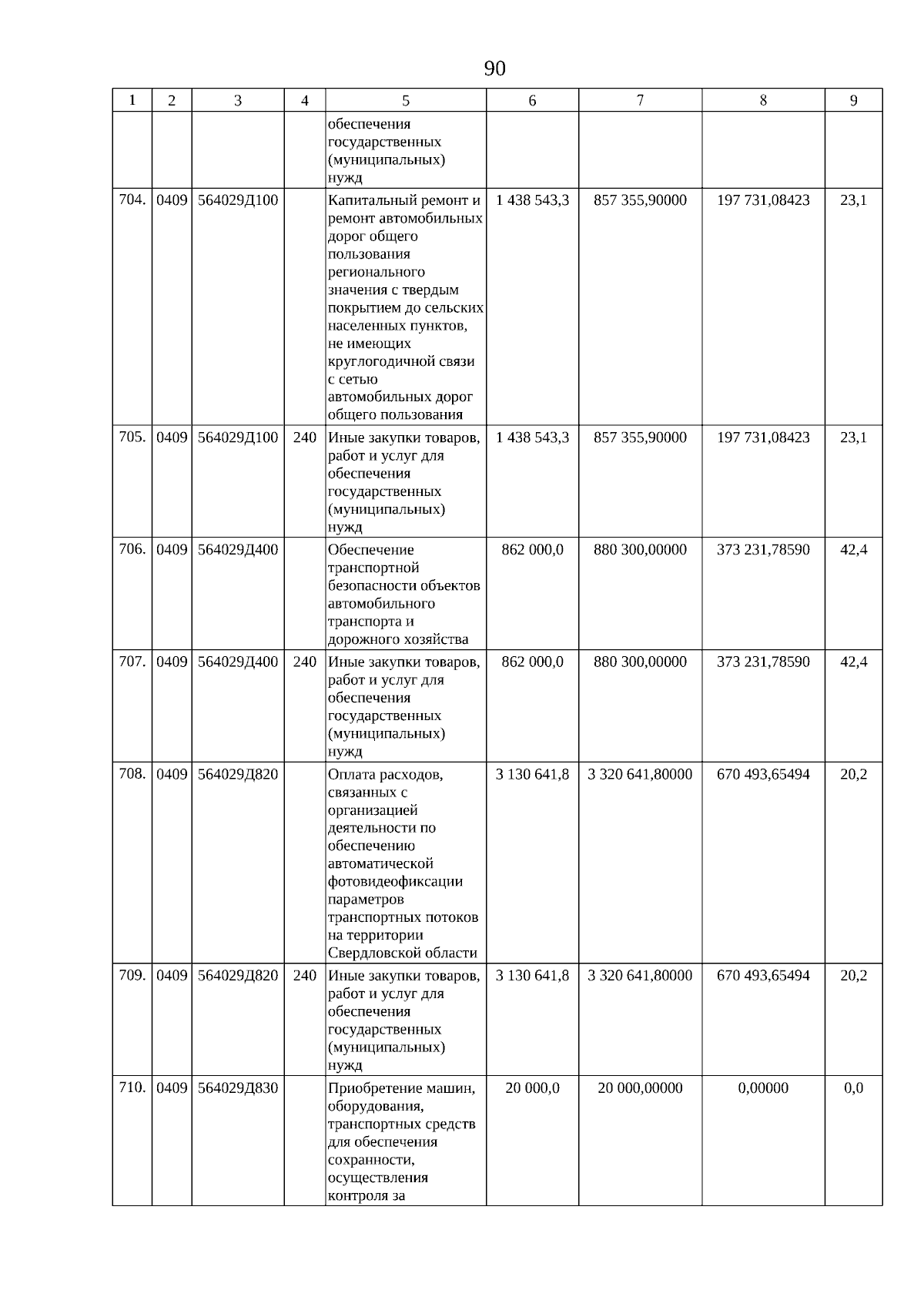 90

| 1 | 2 | 3 | 4 | 5 | 6 | 7 | 8 | 9 |
|---|---|---|---|---|---|---|---|---|
|  |  |  |  | обеспечения государственных (муниципальных) нужд |  |  |  |  |
| 704. | 0409 | 564029Д100 |  | Капитальный ремонт и ремонт автомобильных дорог общего пользования регионального значения с твердым покрытием до сельских населенных пунктов, не имеющих круглогодичной связи с сетью автомобильных дорог общего пользования | 1 438 543,3 | 857 355,90000 | 197 731,08423 | 23,1 |
| 705. | 0409 | 564029Д100 | 240 | Иные закупки товаров, работ и услуг для обеспечения государственных (муниципальных) нужд | 1 438 543,3 | 857 355,90000 | 197 731,08423 | 23,1 |
| 706. | 0409 | 564029Д400 |  | Обеспечение транспортной безопасности объектов автомобильного транспорта и дорожного хозяйства | 862 000,0 | 880 300,00000 | 373 231,78590 | 42,4 |
| 707. | 0409 | 564029Д400 | 240 | Иные закупки товаров, работ и услуг для обеспечения государственных (муниципальных) нужд | 862 000,0 | 880 300,00000 | 373 231,78590 | 42,4 |
| 708. | 0409 | 564029Д820 |  | Оплата расходов, связанных с организацией деятельности по обеспечению автоматической фотовидеофиксации параметров транспортных потоков на территории Свердловской области | 3 130 641,8 | 3 320 641,80000 | 670 493,65494 | 20,2 |
| 709. | 0409 | 564029Д820 | 240 | Иные закупки товаров, работ и услуг для обеспечения государственных (муниципальных) нужд | 3 130 641,8 | 3 320 641,80000 | 670 493,65494 | 20,2 |
| 710. | 0409 | 564029Д830 |  | Приобретение машин, оборудования, транспортных средств для обеспечения сохранности, осуществления контроля за | 20 000,0 | 20 000,00000 | 0,00000 | 0,0 |